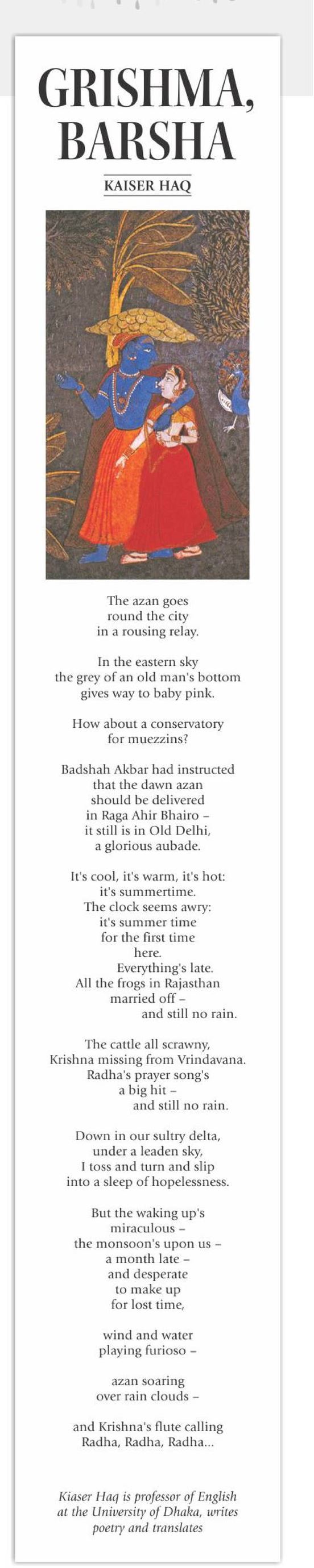 GRISHMA, BARSHA

KAISER HAQ

The azan goes
round the city
in a rousing relay.

In the eastern sky
the grey of an old man's bottom
gives way to baby pink.

How about a conservatory
for muezzins?

Badshah Akbar had instructed
that the dawn azan
should be delivered
in Raga Ahir Bhairo –
it still is in Old Delhi,
a glorious aubade.

It's cool, it's warm, it's hot:
it's summertime.
The clock seems awry:
it's summer time
for the first time
here.
Everything's late.
All the frogs in Rajasthan
married off –
and still no rain.

The cattle all scrawny,
Krishna missing from Vrindavana.
Radha's prayer song's
a big hit –
and still no rain.

Down in our sultry delta,
under a leaden sky,
I toss and turn and slip
into a sleep of hopelessness.

But the waking up's
miraculous –
the monsoon's upon us –
a month late –
and desperate
to make up
for lost time,

wind and water
playing furioso –

azan soaring
over rain clouds –

and Krishna's flute calling
Radha, Radha, Radha...

Kiaser Haq is professor of English at the University of Dhaka, writes poetry and translates